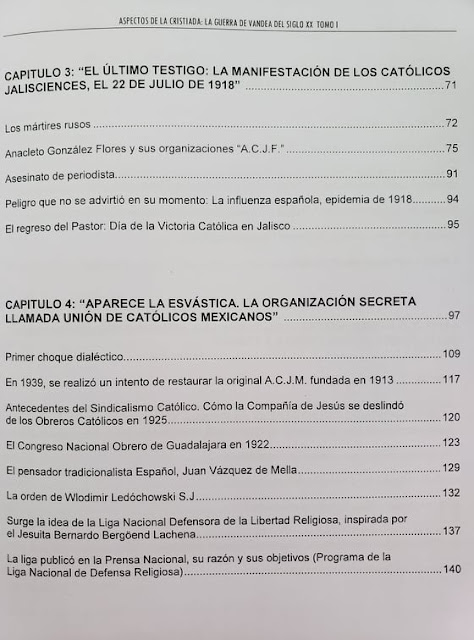 ASPECTOS DE LA CRISTIADA: LA GUERRA DE VANDEA DEL SIGLO XX TOMO I

CAPITULO 3: "EL ÚLTIMO TESTIGO: LA MANIFESTACIÓN DE LOS CATÓLICOS JALISCIENCES, EL 22 DE JULIO DE 1918" ........ 71

Los mártires rusos ........ 72

Anacleto González Flores y sus organizaciones "A.C.J.F." ........ 75

Asesinato de periodista ........ 91

Peligro que no se advirtió en su momento: La influenza española, epidemia de 1918 ........ 94

El regreso del Pastor: Día de la Victoria Católica en Jalisco ........ 95

CAPITULO 4: "APARECE LA ESVÁSTICA. LA ORGANIZACIÓN SECRETA LLAMADA UNIÓN DE CATÓLICOS MEXICANOS" ........ 97

Primer choque dialéctico ........ 109

En 1939, se realizó un intento de restaurar la original A.C.J.M. fundada en 1913 ........ 117

Antecedentes del Sindicalismo Católico. Cómo la Compañía de Jesús se deslindó de los Obreros Católicos en 1925 ........ 120

El Congreso Nacional Obrero de Guadalajara en 1922 ........ 123

El pensador tradicionalista Español, Juan Vázquez de Mella ........ 129

La orden de Wlodimir Ledóchowski S.J ........ 132

Surge la idea de la Liga Nacional Defensora de la Libertad Religiosa, inspirada por el Jesuita Bernardo Bergöend Lachena ........ 137

La liga publicó en la Prensa Nacional, su razón y sus objetivos (Programa de la Liga Nacional de Defensa Religiosa) ........ 140